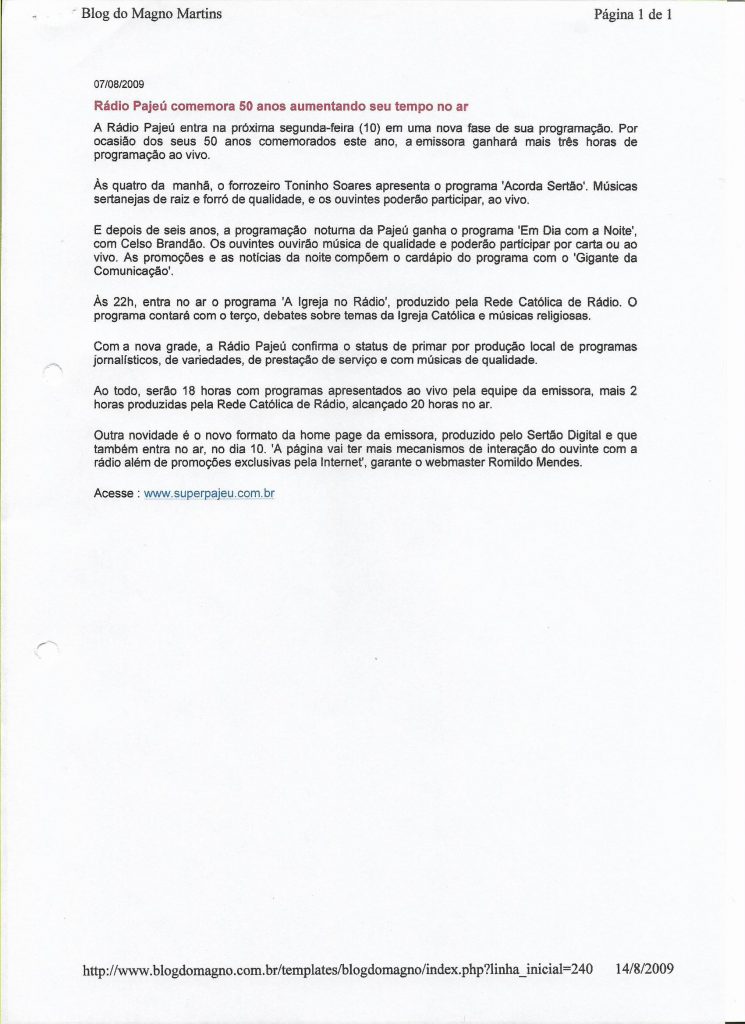 Blog do Magno Martins

Página 1 de 1

07/08/2009

Rádio Pajeú comemora 50 anos aumentando seu tempo no ar

A Rádio Pajeú entra na próxima segunda-feira (10) em uma nova fase de sua programação. Por ocasião dos seus 50 anos comemorados este ano, a emissora ganhará mais três horas de programação ao vivo.

Às quatro da manhã, o forrozeiro Toninho Soares apresenta o programa 'Acorda Sertão'. Músicas sertanejas de raiz e forró de qualidade, e os ouvintes poderão participar, ao vivo.

E depois de seis anos, a programação noturna da Pajeú ganha o programa 'Em Dia com a Noite', com Celso Brandão. Os ouvintes ouvirão música de qualidade e poderão participar por carta ou ao vivo. As promoções e as notícias da noite compõem o cardápio do programa com o 'Gigante da Comunicação'.

Às 22h, entra no ar o programa 'A Igreja no Rádio', produzido pela Rede Católica de Rádio. O programa contará com o terço, debates sobre temas da Igreja Católica e músicas religiosas.

Com a nova grade, a Rádio Pajeú confirma o status de primar por produção local de programas jornalísticos, de variedades, de prestação de serviço e com músicas de qualidade.

Ao todo, serão 18 horas com programas apresentados ao vivo pela equipe da emissora, mais 2 horas produzidas pela Rede Católica de Rádio, alcançado 20 horas no ar.

Outra novidade é o novo formato da home page da emissora, produzido pelo Sertão Digital e que também entra no ar, no dia 10. 'A página vai ter mais mecanismos de interação do ouvinte com a rádio além de promoções exclusivas pela Internet', garante o webmaster Romildo Mendes.

Acesse : www.superpajeu.com.br

http://www.blogdomagno.com.br/templates/blogdomagno/index.php?linha_inicial=240 14/8/2009